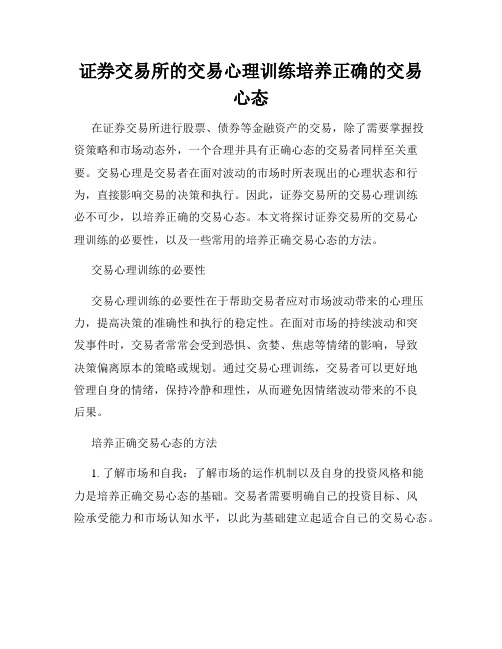 证券交易所的交易心理训练培养正确的交易心态

在证券交易所进行股票、债券等金融资产的交易，除了需要掌握投资策略和市场动态外，一个合理并具有正确心态的交易者同样至关重要。交易心理是交易者在面对波动的市场时所表现出的心理状态和行为，直接影响交易的决策和执行。因此，证券交易所的交易心理训练必不可少，以培养正确的交易心态。本文将探讨证券交易所的交易心理训练的必要性，以及一些常用的培养正确交易心态的方法。

交易心理训练的必要性

交易心理训练的必要性在于帮助交易者应对市场波动带来的心理压力，提高决策的准确性和执行的稳定性。在面对市场的持续波动和突发事件时，交易者常常会受到恐惧、贪婪、焦虑等情绪的影响，导致决策偏离原本的策略或规划。通过交易心理训练，交易者可以更好地管理自身的情绪，保持冷静和理性，从而避免因情绪波动带来的不良后果。

培养正确交易心态的方法

1. 了解市场和自我：了解市场的运作机制以及自身的投资风格和能力是培养正确交易心态的基础。交易者需要明确自己的投资目标、风险承受能力和市场认知水平，以此为基础建立起适合自己的交易心态。